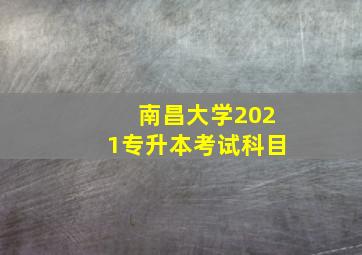 南昌大学2021专升本考试科目